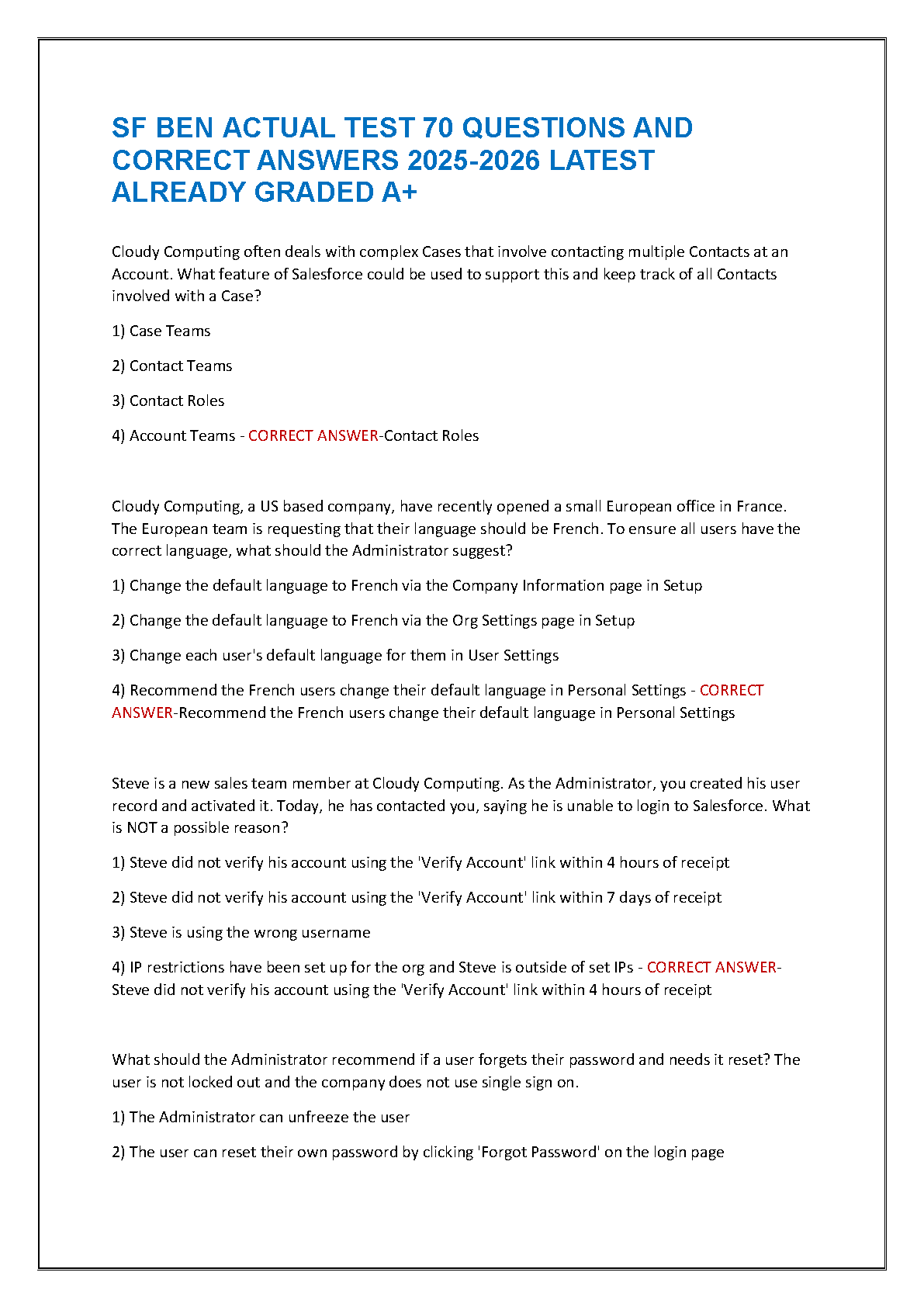 SF BEN ACTUAL TEST 70 QUESTIONS AND CORRECT ANSWERS 2025-2026 LATEST ALREADY GRADED A+

Cloudy Computing often deals with complex Cases that involve contacting multiple Contacts at an Account. What feature of Salesforce could be used to support this and keep track of all Contacts involved with a Case?

1) Case Teams

2) Contact Teams

3) Contact Roles

4) Account Teams - CORRECT ANSWER-Contact Roles

Cloudy Computing, a US based company, have recently opened a small European office in France. The European team is requesting that their language should be French. To ensure all users have the correct language, what should the Administrator suggest?

1) Change the default language to French via the Company Information page in Setup

2) Change the default language to French via the Org Settings page in Setup

3) Change each user's default language for them in User Settings

4) Recommend the French users change their default language in Personal Settings - CORRECT ANSWER-Recommend the French users change their default language in Personal Settings

Steve is a new sales team member at Cloudy Computing. As the Administrator, you created his user record and activated it. Today, he has contacted you, saying he is unable to login to Salesforce. What is NOT a possible reason?

1) Steve did not verify his account using the 'Verify Account' link within 4 hours of receipt

2) Steve did not verify his account using the 'Verify Account' link within 7 days of receipt

3) Steve is using the wrong username

4) IP restrictions have been set up for the org and Steve is outside of set IPs - CORRECT ANSWER-Steve did not verify his account using the 'Verify Account' link within 4 hours of receipt

What should the Administrator recommend if a user forgets their password and needs it reset? The user is not locked out and the company does not use single sign on.

1) The Administrator can unfreeze the user

2) The user can reset their own password by clicking 'Forgot Password' on the login page